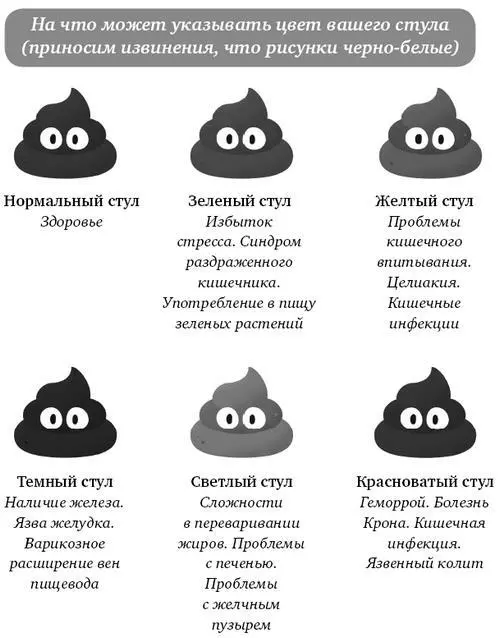 На что может указывать цвет вашего стула (приносим извинения, что рисунки черно-белые)

Нормальный стул
Здоровье

Зеленый стул
Избыток стресса. Синдром раздраженного кишечника. Употребление в пищу зеленых растений

Желтый стул
Проблемы кишечного впитывания. Целиакия. Кишечные инфекции

Темный стул
Наличие железа. Язва желудка. Варикозное расширение вен пищевода

Светлый стул
Сложности в переваривании жиров. Проблемы с печенью. Проблемы с желчным пузырем

Красноватый стул
Геморрой. Болезнь Крона. Кишечная инфекция. Язвенный колит